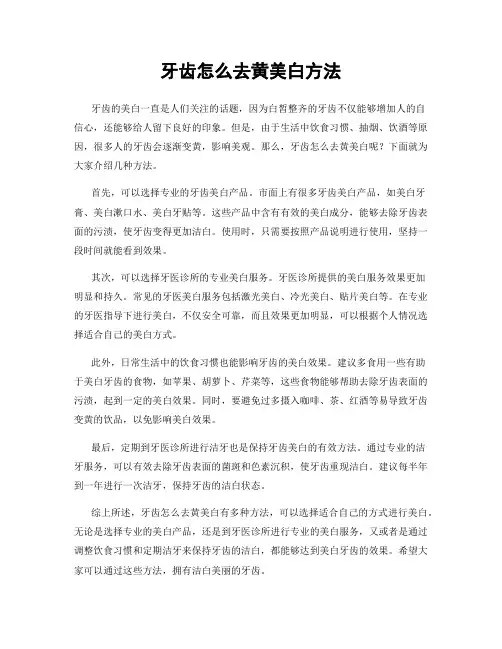 牙齿怎么去黄美白方法

牙齿的美白一直是人们关注的话题，因为白皙整齐的牙齿不仅能够增加人的自信心，还能够给人留下良好的印象。但是，由于生活中饮食习惯、抽烟、饮酒等原因，很多人的牙齿会逐渐变黄，影响美观。那么，牙齿怎么去黄美白呢？下面就为大家介绍几种方法。

首先，可以选择专业的牙齿美白产品。市面上有很多牙齿美白产品，如美白牙膏、美白漱口水、美白牙贴等。这些产品中含有有效的美白成分，能够去除牙齿表面的污渍，使牙齿变得更加洁白。使用时，只需要按照产品说明进行使用，坚持一段时间就能看到效果。

其次，可以选择牙医诊所的专业美白服务。牙医诊所提供的美白服务效果更加明显和持久。常见的牙医美白服务包括激光美白、冷光美白、贴片美白等。在专业的牙医指导下进行美白，不仅安全可靠，而且效果更加明显，可以根据个人情况选择适合自己的美白方式。

此外，日常生活中的饮食习惯也能影响牙齿的美白效果。建议多食用一些有助于美白牙齿的食物，如苹果、胡萝卜、芹菜等，这些食物能够帮助去除牙齿表面的污渍，起到一定的美白效果。同时，要避免过多摄入咖啡、茶、红酒等易导致牙齿变黄的饮品，以免影响美白效果。

最后，定期到牙医诊所进行洁牙也是保持牙齿美白的有效方法。通过专业的洁牙服务，可以有效去除牙齿表面的菌斑和色素沉积，使牙齿重现洁白。建议每半年到一年进行一次洁牙，保持牙齿的洁白状态。

综上所述，牙齿怎么去黄美白有多种方法，可以选择适合自己的方式进行美白。无论是选择专业的美白产品，还是到牙医诊所进行专业的美白服务，又或者是通过调整饮食习惯和定期洁牙来保持牙齿的洁白，都能够达到美白牙齿的效果。希望大家可以通过这些方法，拥有洁白美丽的牙齿。